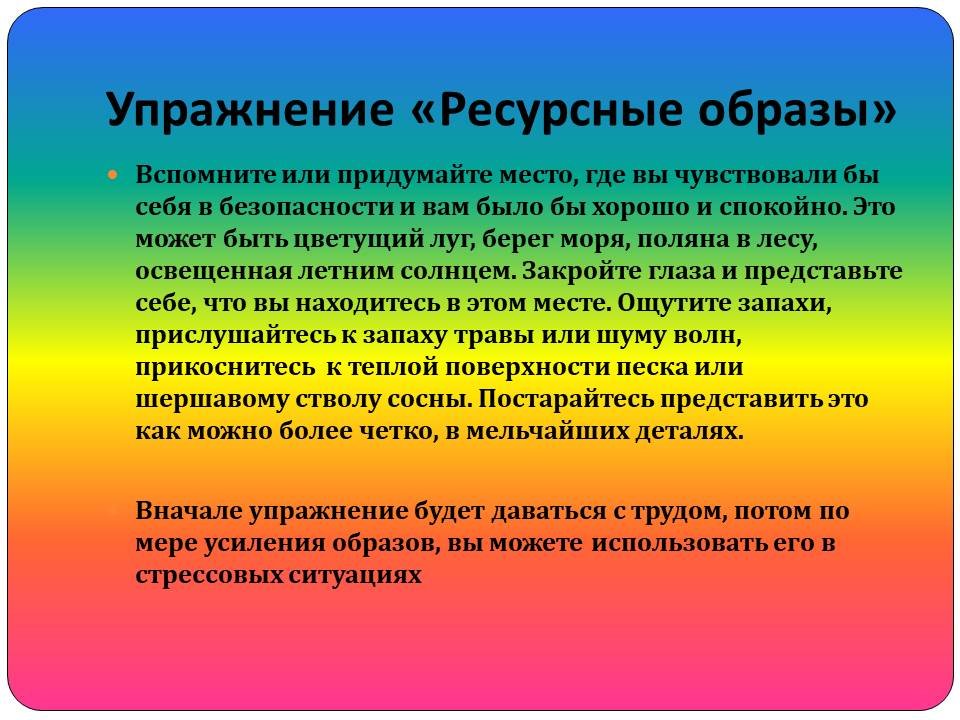 Упражнение «Ресурсные образы»

• Вспомните или придумайте место, где вы чувствовали бы себя в безопасности и вам было бы хорошо и спокойно. Это может быть цветущий луг, берег моря, поляна в лесу, освещенная летним солнцем. Закройте глаза и представьте себе, что вы находитесь в этом месте. Ощутите запахи, прислушайтесь к запаху травы или шуму волн, прикоснитесь к теплой поверхности песка или шершавому стволу сосны. Постарайтесь представить это как можно более четко, в мельчайших деталях.

Вначале упражнение будет даваться с трудом, потом по мере усиления образов, вы можете использовать его в стрессовых ситуациях